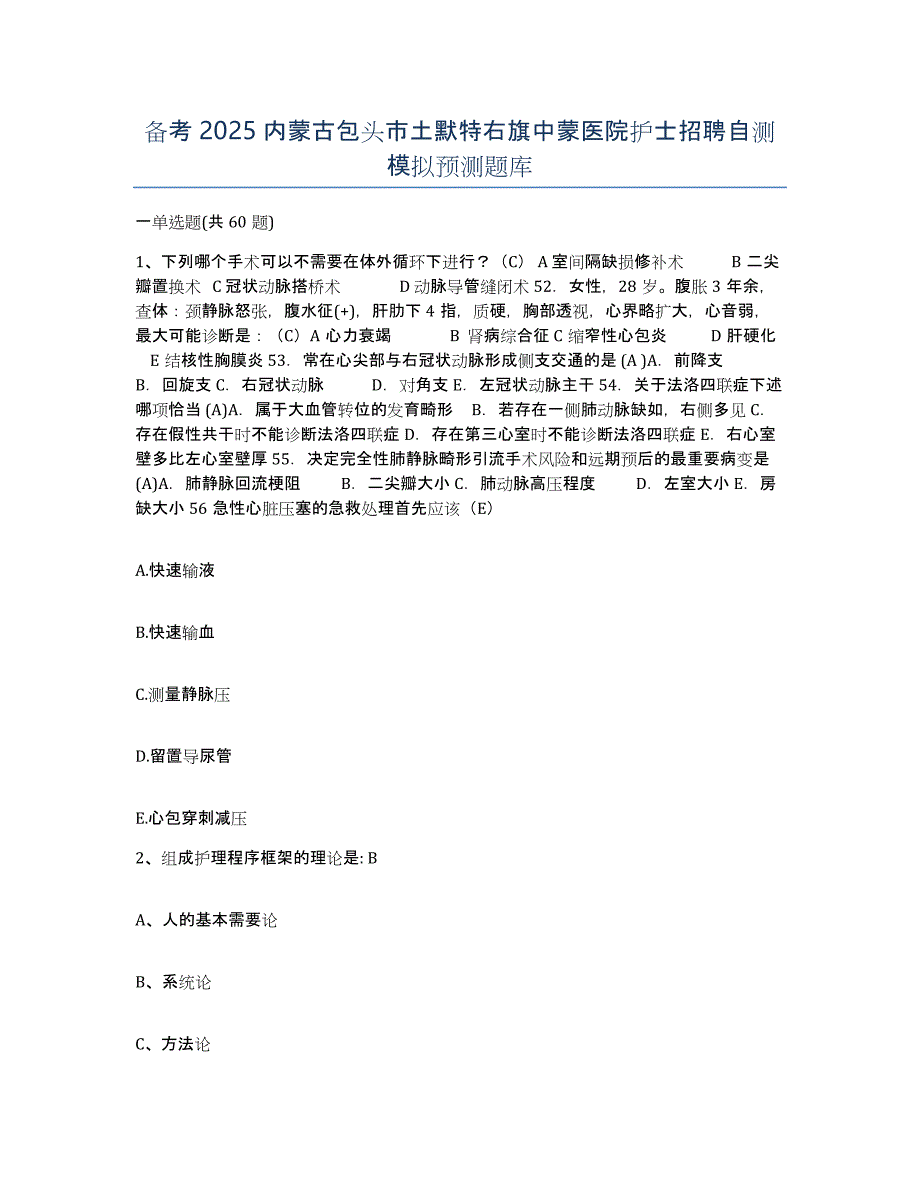 备考 2025 内蒙古包头市土默特右旗中蒙医院护士招聘自测模拟预测题库

一单选题(共 60 题)

1、下列哪个手术可以不需要在体外循环下进行？（C） A 室间隔缺损修补术　　B 二尖瓣置换术　C 冠状动脉搭桥术　　D 动脉导管缝闭术 52. 女性，28 岁。腹胀 3 年余，查体：颈静脉怒张，腹水征(+)，肝肋下 4 指，质硬，胸部透视，心界略扩大，心音弱，最大可能诊断是：（C）A 心力衰竭　　B 肾病综合征 C 缩窄性心包炎　　D 肝硬化　E 结核性胸膜炎 53. 常在心尖部与右冠状动脉形成侧支交通的是 (A )A. 前降支　B. 回旋支 C. 右冠状动脉　　D. 对角支 E. 左冠状动脉主干 54. 关于法洛四联症下述哪项恰当 (A)A. 属于大血管转位的发育畸形　B. 若存在一侧肺动脉缺如，右侧多见 C. 存在假性共干时不能诊断法洛四联症 D. 存在第三心室时不能诊断法洛四联症 E. 右心室壁多比左心室壁厚 55. 决定完全性肺静脉畸形引流手术风险和远期预后的最重要病变是 (A)A. 肺静脉回流梗阻　　B. 二尖瓣大小 C. 肺动脉高压程度　　D. 左室大小 E. 房缺大小 56 急性心脏压塞的急救处理首先应该（E）

A.快速输液

B.快速输血

C.测量静脉压

D.留置导尿管

E.心包穿刺减压

2、组成护理程序框架的理论是: B

A、人的基本需要论

B、系统论

C、方法论